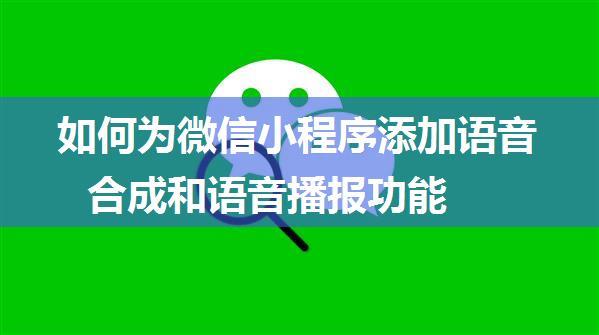 如何为微信小程序添加语音合成和语音播报功能